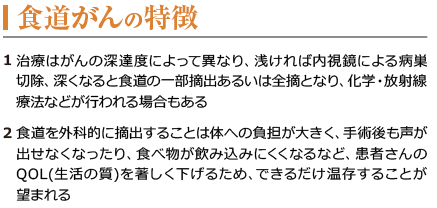 食道がんの特徴

1 治療はがんの深達度によって異なり、浅ければ内視鏡による病巣切除、深くなると食道の一部摘出あるいは全摘となり、化学・放射線療法などが行われる場合もある

2 食道を外科的に摘出することは体への負担が大きく、手術後も声が出せなくなったり、食べ物が飲み込みにくくなるなど、患者さんのQOL(生活の質)を著しく下げるため、できるだけ温存することが望まれる